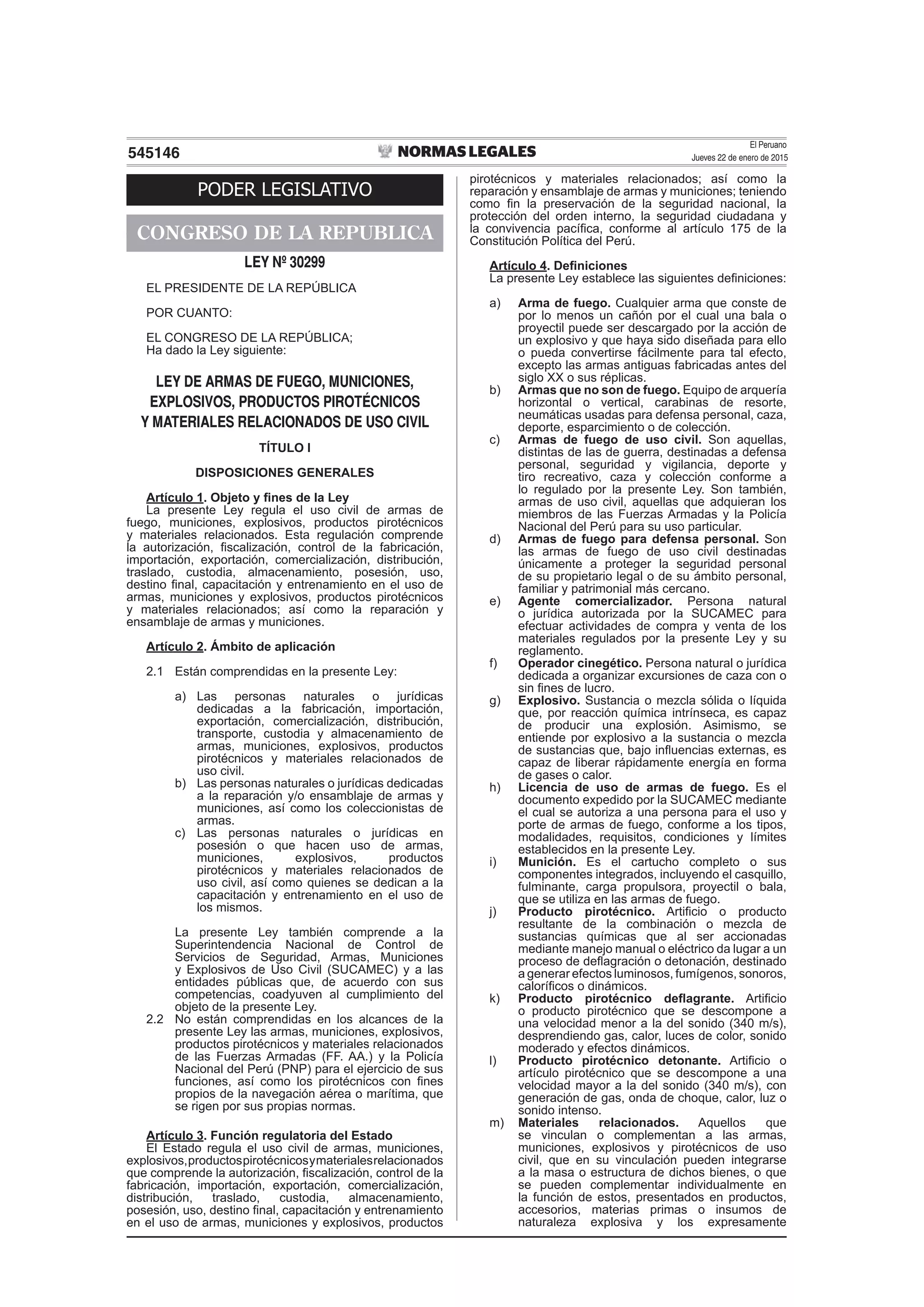 545146 NORMAS LEGALES El Peruano Jueves 22 de enero de 2015

PODER LEGISLATIVO

CONGRESO DE LA REPUBLICA

LEY Nº 30299

EL PRESIDENTE DE LA REPÚBLICA

POR CUANTO:

EL CONGRESO DE LA REPÚBLICA;
Ha dado la Ley siguiente:

LEY DE ARMAS DE FUEGO, MUNICIONES, EXPLOSIVOS, PRODUCTOS PIROTÉCNICOS Y MATERIALES RELACIONADOS DE USO CIVIL

TÍTULO I

DISPOSICIONES GENERALES

Artículo 1. Objeto y fines de la Ley
La presente Ley regula el uso civil de armas de fuego, municiones, explosivos, productos pirotécnicos y materiales relacionados. Esta regulación comprende la autorización, fiscalización, control de la fabricación, importación, exportación, comercialización, distribución, traslado, custodia, almacenamiento, posesión, uso, destino final, capacitación y entrenamiento en el uso de armas, municiones y explosivos, productos pirotécnicos y materiales relacionados; así como la reparación y ensamblaje de armas y municiones.

Artículo 2. Ámbito de aplicación

2.1 Están comprendidas en la presente Ley:

a) Las personas naturales o jurídicas dedicadas a la fabricación, importación, exportación, comercialización, distribución, transporte, custodia y almacenamiento de armas, municiones, explosivos, productos pirotécnicos y materiales relacionados de uso civil.
b) Las personas naturales o jurídicas dedicadas a la reparación y/o ensamblaje de armas y municiones, así como los coleccionistas de armas.
c) Las personas naturales o jurídicas en posesión o que hacen uso de armas, municiones, explosivos, productos pirotécnicos y materiales relacionados de uso civil, así como quienes se dedican a la capacitación y entrenamiento en el uso de los mismos.

La presente Ley también comprende a la Superintendencia Nacional de Control de Servicios de Seguridad, Armas, Municiones y Explosivos de Uso Civil (SUCAMEC) y a las entidades públicas que, de acuerdo con sus competencias, coadyuven al cumplimiento del objeto de la presente Ley.
2.2 No están comprendidas en los alcances de la presente Ley las armas, municiones, explosivos, productos pirotécnicos y materiales relacionados de las Fuerzas Armadas (FF. AA.) y la Policía Nacional del Perú (PNP) para el ejercicio de sus funciones, así como los pirotécnicos con fines propios de la navegación aérea o marítima, que se rigen por sus propias normas.

Artículo 3. Función regulatoria del Estado
El Estado regula el uso civil de armas, municiones, explosivos, productos pirotécnicos y materiales relacionados que comprende la autorización, fiscalización, control de la fabricación, importación, exportación, comercialización, distribución, traslado, custodia, almacenamiento, posesión, uso, destino final, capacitación y entrenamiento en el uso de armas, municiones y explosivos, productos pirotécnicos y materiales relacionados; así como la reparación y ensamblaje de armas y municiones; teniendo como fin la preservación de la seguridad nacional, la protección del orden interno, la seguridad ciudadana y la convivencia pacífica, conforme al artículo 175 de la Constitución Política del Perú.

Artículo 4. Definiciones
La presente Ley establece las siguientes definiciones:

a) Arma de fuego. Cualquier arma que conste de por lo menos un cañón por el cual una bala o proyectil puede ser descargado por la acción de un explosivo y que haya sido diseñada para ello o pueda convertirse fácilmente para tal efecto, excepto las armas antiguas fabricadas antes del siglo XX o sus réplicas.
b) Armas que no son de fuego. Equipo de arquería horizontal o vertical, carabinas de resorte, neumáticas usadas para defensa personal, caza, deporte, esparcimiento o de colección.
c) Armas de fuego de uso civil. Son aquellas, distintas de las de guerra, destinadas a defensa personal, seguridad y vigilancia, deporte y tiro recreativo, caza y colección conforme a lo regulado por la presente Ley. Son también, armas de uso civil, aquellas que adquieran los miembros de las Fuerzas Armadas y la Policía Nacional del Perú para su uso particular.
d) Armas de fuego para defensa personal. Son las armas de fuego de uso civil destinadas únicamente a proteger la seguridad personal de su propietario legal o de su ámbito personal, familiar y patrimonial más cercano.
e) Agente comercializador. Persona natural o jurídica autorizada por la SUCAMEC para efectuar actividades de compra y venta de los materiales regulados por la presente Ley y su reglamento.
f) Operador cinegético. Persona natural o jurídica dedicada a organizar excursiones de caza con o sin fines de lucro.
g) Explosivo. Sustancia o mezcla sólida o líquida que, por reacción química intrínseca, es capaz de producir una explosión. Asimismo, se entiende por explosivo a la sustancia o mezcla de sustancias que, bajo influencias externas, es capaz de liberar rápidamente energía en forma de gases o calor.
h) Licencia de uso de armas de fuego. Es el documento expedido por la SUCAMEC mediante el cual se autoriza a una persona para el uso y porte de armas de fuego, conforme a los tipos, modalidades, requisitos, condiciones y límites establecidos en la presente Ley.
i) Munición. Es el cartucho completo o sus componentes integrados, incluyendo el casquillo, fulminante, carga propulsora, proyectil o bala, que se utiliza en las armas de fuego.
j) Producto pirotécnico. Artificio o producto resultante de la combinación o mezcla de sustancias químicas que al ser accionadas mediante manejo manual o eléctrico da lugar a un proceso de deflagración o detonación, destinado a generar efectos luminosos, fumígenos, sonoros, caloríficos o dinámicos.
k) Producto pirotécnico deflagrante. Artificio o producto pirotécnico que se descompone a una velocidad menor a la del sonido (340 m/s), desprendiendo gas, calor, luces de color, sonido moderado y efectos dinámicos.
l) Producto pirotécnico detonante. Artificio o artículo pirotécnico que se descompone a una velocidad mayor a la del sonido (340 m/s), con generación de gas, onda de choque, calor, luz o sonido intenso.
m) Materiales relacionados. Aquellos que se vinculan o complementan a las armas, municiones, explosivos y pirotécnicos de uso civil, que en su vinculación pueden integrarse a la masa o estructura de dichos bienes, o que se pueden complementar individualmente en la función de estos, presentados en productos, accesorios, materias primas o insumos de naturaleza explosiva y los expresamente